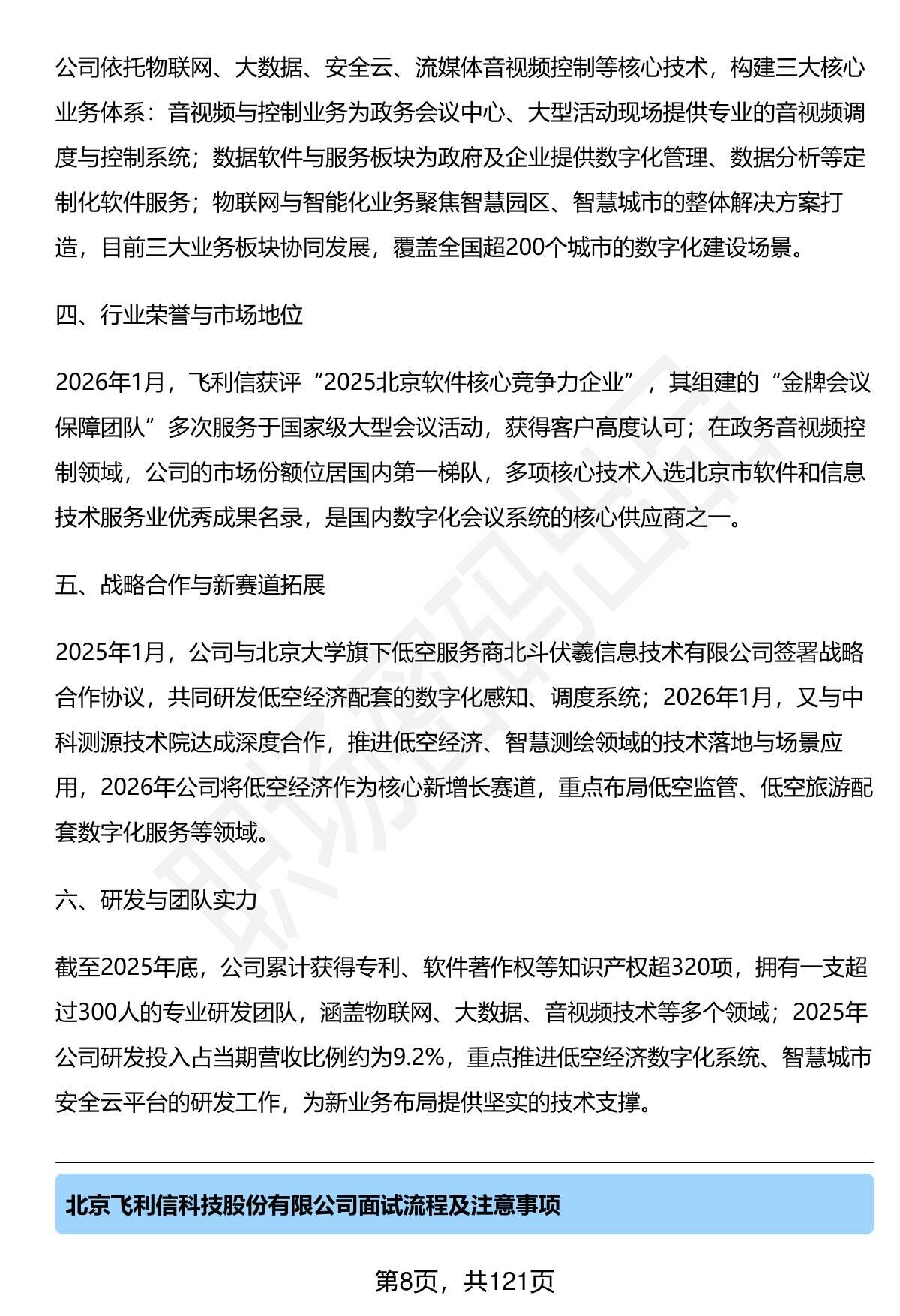 公司依托物联网、大数据、安全云、流媒体音视频控制等核心技术，构建三大核心业务体系：音视频与控制业务为政务会议中心、大型活动现场提供专业的音视频调度与控制系统；数据软件与服务板块为政府及企业提供数字化管理、数据分析等定制化软件服务；物联网与智能化业务聚焦智慧园区、智慧城市的整体解决方案打造，目前三大业务板块协同发展，覆盖全国超200个城市的数字化建设场景。

四、行业荣誉与市场地位

2026年1月，飞利信获评“2025北京软件核心竞争力企业”，其组建的“金牌会议保障团队”多次服务于国家级大型会议活动，获得客户高度认可；在政务音视频控制领域，公司的市场份额位居国内第一梯队，多项核心技术入选北京市软件和信息技术服务业优秀成果名录，是国内数字化会议系统的核心供应商之一。

五、战略合作与新赛道拓展

2025年1月，公司与北京大学旗下低空服务商北斗伏羲信息技术有限公司签署战略合作协议，共同研发低空经济配套的数字化感知、调度系统；2026年1月，又与中科测源技术院达成深度合作，推进低空经济、智慧测绘领域的技术落地与场景应用，2026年公司将低空经济作为核心新增长赛道，重点布局低空监管、低空旅游配套数字化服务等领域。

六、研发与团队实力

截至2025年底，公司累计获得专利、软件著作权等知识产权超320项，拥有一支超过300人的专业研发团队，涵盖物联网、大数据、音视频技术等多个领域；2025年公司研发投入占当期营收比例约为9.2%，重点推进低空经济数字化系统、智慧城市安全云平台的研发工作，为新业务布局提供坚实的技术支撑。

北京飞利信科技股份有限公司面试流程及注意事项

第8页，共121页